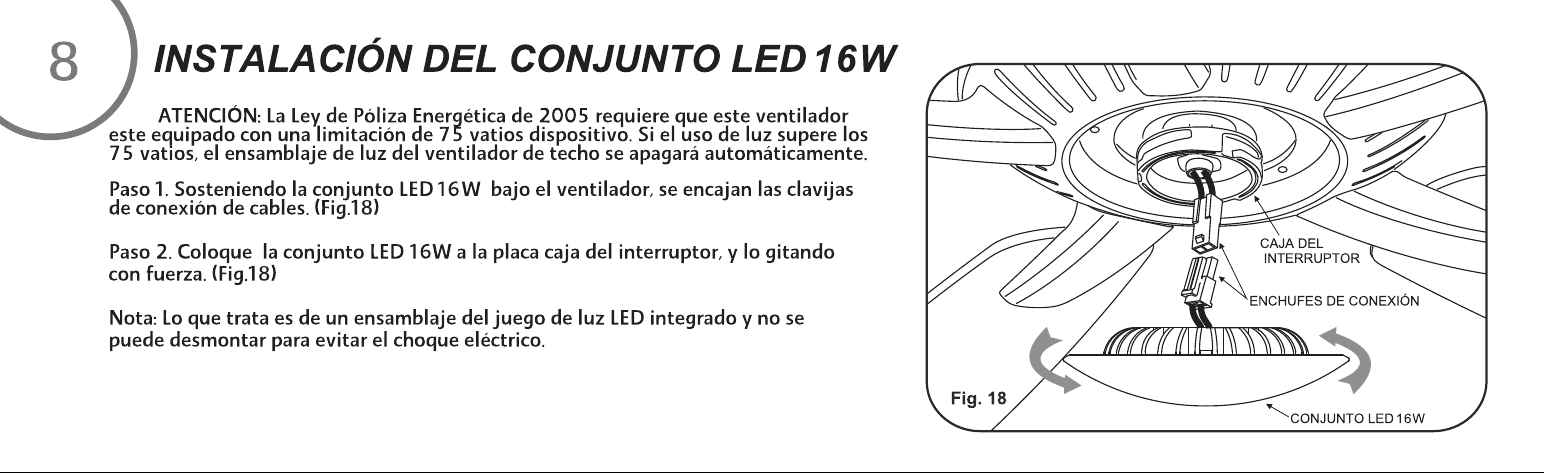 8

INSTALACIÓN DEL CONJUNTO LED 16W

ATENCIÓN: La Ley de Póliza Energética de 2005 requiere que este ventilador este equipado con una limitación de 75 vatios dispositivo. Si el uso de luz supere los 75 vatios, el ensamblaje de luz del ventilador de techo se apagará automáticamente.

Paso 1. Sosteniendo la conjunto LED 16W bajo el ventilador, se encajan las clavijas de conexión de cables. (Fig.18)

Paso 2. Coloque la conjunto LED 16W a la placa caja del interruptor, y lo gitando con fuerza. (Fig.18)

Nota: Lo que trata es de un ensamblaje del juego de luz LED integrado y no se puede desmontar para evitar el choque eléctrico.

CAJA DEL INTERRUPTOR

ENCHUFES DE CONEXIÓN

Fig. 18

CONJUNTO LED 16W